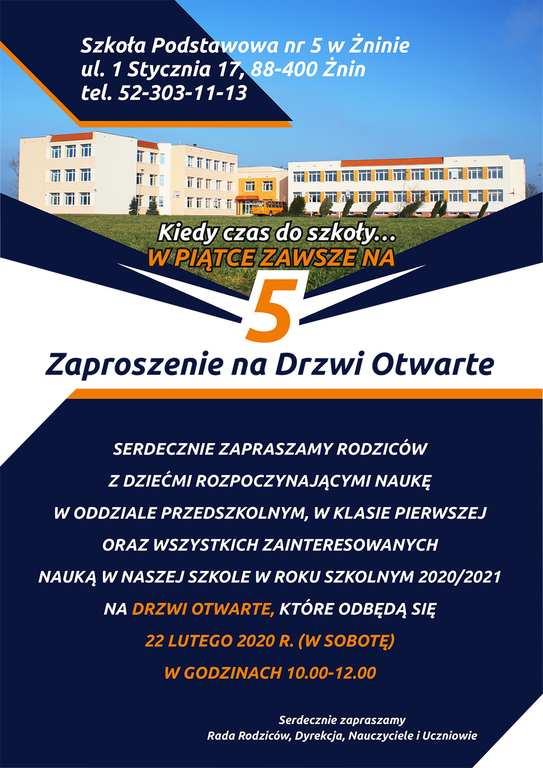 Szkoła Podstawowa nr 5 w Żninie
ul. 1 Stycznia 17, 88-400 Żnin
tel. 52-303-11-13

Kiedy czas do szkoły...
W PIĄTCE ZAWSZE NA
5

Zaproszenie na Drzwi Otwarte

SERDECZNIE ZAPRASZAMY RODZICÓW
Z DZIEĆMI ROZPOCZYNAJĄCYMI NAUKĘ
W ODDZIALE PRZEDSZKOLNYM, W KLASIE PIERWSZEJ
ORAZ WSZYSTKICH ZAINTERESOWANYCH
NAUKĄ W NASZEJ SZKOLE W ROKU SZKOLNYM 2020/2021
NA DRZWI OTWARTE, KTÓRE ODBĘDĄ SIĘ
22 LUTEGO 2020 R. (W SOBOTĘ)
W GODZINACH 10.00-12.00

Serdecznie zapraszamy
Rada Rodziców, Dyrekcja, Nauczyciele i Uczniowie